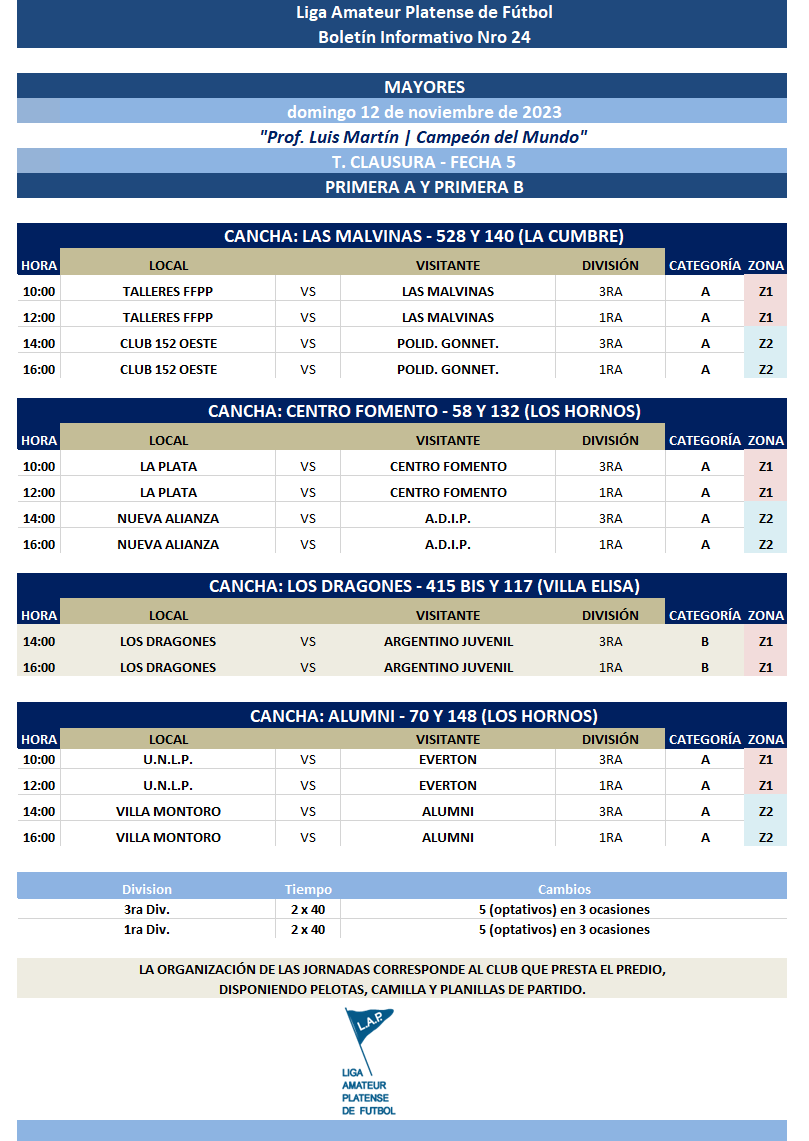 Liga Amateur Platense de Fútbol
Boletín Informativo Nro 24

MAYORES
domingo 12 de noviembre de 2023
"Prof. Luis Martín | Campeón del Mundo"
T. CLAUSURA - FECHA 5
PRIMERA A Y PRIMERA B

CANCHA: LAS MALVINAS - 528 Y 140 (LA CUMBRE)

| HORA | LOCAL | | VISITANTE | DIVISIÓN | CATEGORÍA | ZONA |
|---|---|---|---|---|---|---|
| 10:00 | TALLERES FFPP | VS | LAS MALVINAS | 3RA | A | Z1 |
| 12:00 | TALLERES FFPP | VS | LAS MALVINAS | 1RA | A | Z1 |
| 14:00 | CLUB 152 OESTE | VS | POLID. GONNET. | 3RA | A | Z2 |
| 16:00 | CLUB 152 OESTE | VS | POLID. GONNET. | 1RA | A | Z2 |

CANCHA: CENTRO FOMENTO - 58 Y 132 (LOS HORNOS)

| HORA | LOCAL | | VISITANTE | DIVISIÓN | CATEGORÍA | ZONA |
|---|---|---|---|---|---|---|
| 10:00 | LA PLATA | VS | CENTRO FOMENTO | 3RA | A | Z1 |
| 12:00 | LA PLATA | VS | CENTRO FOMENTO | 1RA | A | Z1 |
| 14:00 | NUEVA ALIANZA | VS | A.D.I.P. | 3RA | A | Z2 |
| 16:00 | NUEVA ALIANZA | VS | A.D.I.P. | 1RA | A | Z2 |

CANCHA: LOS DRAGONES - 415 BIS Y 117 (VILLA ELISA)

| HORA | LOCAL | | VISITANTE | DIVISIÓN | CATEGORÍA | ZONA |
|---|---|---|---|---|---|---|
| 14:00 | LOS DRAGONES | VS | ARGENTINO JUVENIL | 3RA | B | Z1 |
| 16:00 | LOS DRAGONES | VS | ARGENTINO JUVENIL | 1RA | B | Z1 |

CANCHA: ALUMNI - 70 Y 148 (LOS HORNOS)

| HORA | LOCAL | | VISITANTE | DIVISIÓN | CATEGORÍA | ZONA |
|---|---|---|---|---|---|---|
| 10:00 | U.N.L.P. | VS | EVERTON | 3RA | A | Z1 |
| 12:00 | U.N.L.P. | VS | EVERTON | 1RA | A | Z1 |
| 14:00 | VILLA MONTORO | VS | ALUMNI | 3RA | A | Z2 |
| 16:00 | VILLA MONTORO | VS | ALUMNI | 1RA | A | Z2 |

| Division | Tiempo | Cambios |
|---|---|---|
| 3ra Div. | 2 x 40 | 5 (optativos) en 3 ocasiones |
| 1ra Div. | 2 x 40 | 5 (optativos) en 3 ocasiones |

LA ORGANIZACIÓN DE LAS JORNADAS CORRESPONDE AL CLUB QUE PRESTA EL PREDIO, DISPONIENDO PELOTAS, CAMILLA Y PLANILLAS DE PARTIDO.

L.A.P.
LIGA AMATEUR PLATENSE DE FUTBOL